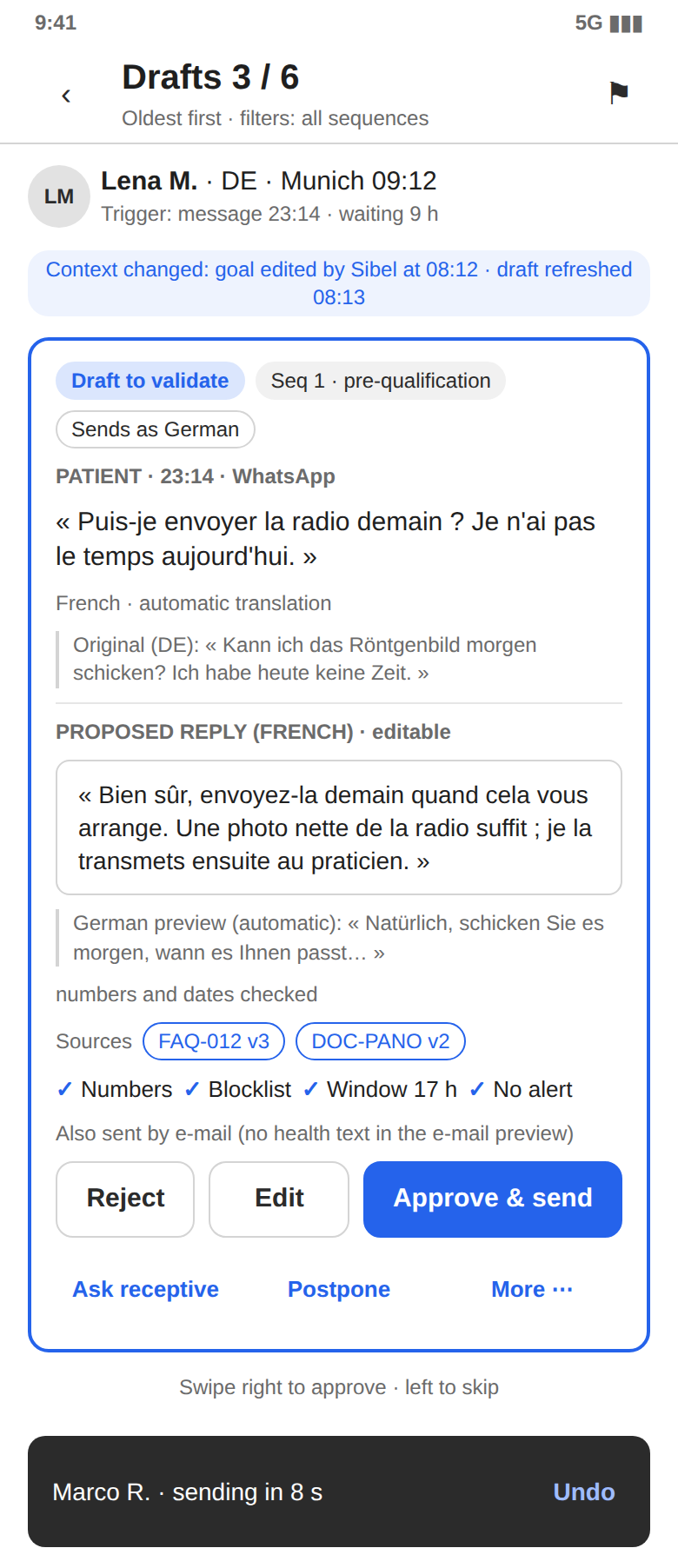 9:41
5G

‹
Drafts 3 / 6
Oldest first · filters: all sequences

LM
Lena M. · DE · Munich 09:12
Trigger: message 23:14 · waiting 9 h

Context changed: goal edited by Sibel at 08:12 · draft refreshed 08:13

Draft to validate
Seq 1 · pre-qualification
Sends as German

PATIENT · 23:14 · WhatsApp

« Puis-je envoyer la radio demain ? Je n'ai pas le temps aujourd'hui. »

French · automatic translation

Original (DE): « Kann ich das Röntgenbild morgen schicken? Ich habe heute keine Zeit. »

PROPOSED REPLY (FRENCH) · editable

« Bien sûr, envoyez-la demain quand cela vous arrange. Une photo nette de la radio suffit ; je la transmets ensuite au praticien. »

German preview (automatic): « Natürlich, schicken Sie es morgen, wann es Ihnen passt… »

numbers and dates checked

Sources FAQ-012 v3 DOC-PANO v2

✓ Numbers ✓ Blocklist ✓ Window 17 h ✓ No alert

Also sent by e-mail (no health text in the e-mail preview)

Reject
Edit
Approve & send

Ask receptive
Postpone
More ···

Swipe right to approve · left to skip

Marco R. · sending in 8 s
Undo